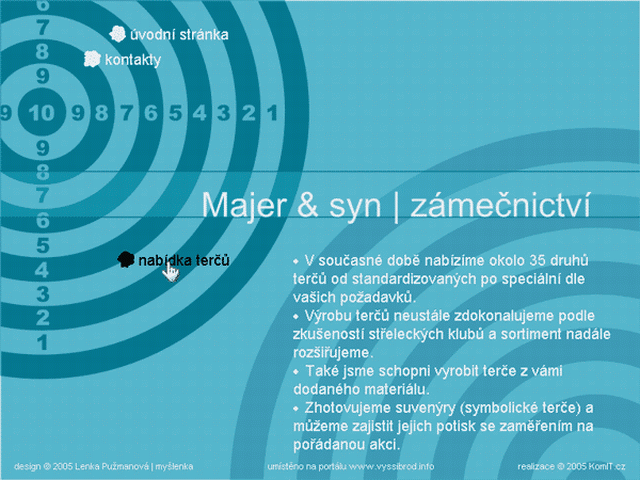 6
7
8
9
9 10 9 8 7 6 5 4 3 2 1
9
8
7
6
5
4
3
2
1

úvodní stránka
kontakty

Majer & syn | zámečnictví

nabídka terčů

• V současné době nabízíme okolo 35 druhů terčů od standardizovaných po speciální dle vašich požadavků.
• Výrobu terčů neustále zdokonalujeme podle zkušeností střeleckých klubů a sortiment nadále rozšiřujeme.
• Také jsme schopni vyrobit terče z vámi dodaného materiálu.
• Zhotovujeme suvenýry (symbolické terče) a můžeme zajistit jejich potisk se zaměřením na pořádanou akci.

design © 2005 Lenka Pužmanová | myšlenka umístěno na portálu www.vyssibrod.info realizace © 2005 KomIT.cz